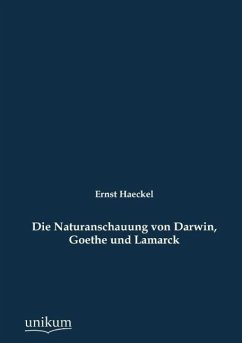 Ernst Haeckel

Die Naturanschauung von Darwin, Goethe und Lamarck

unikum